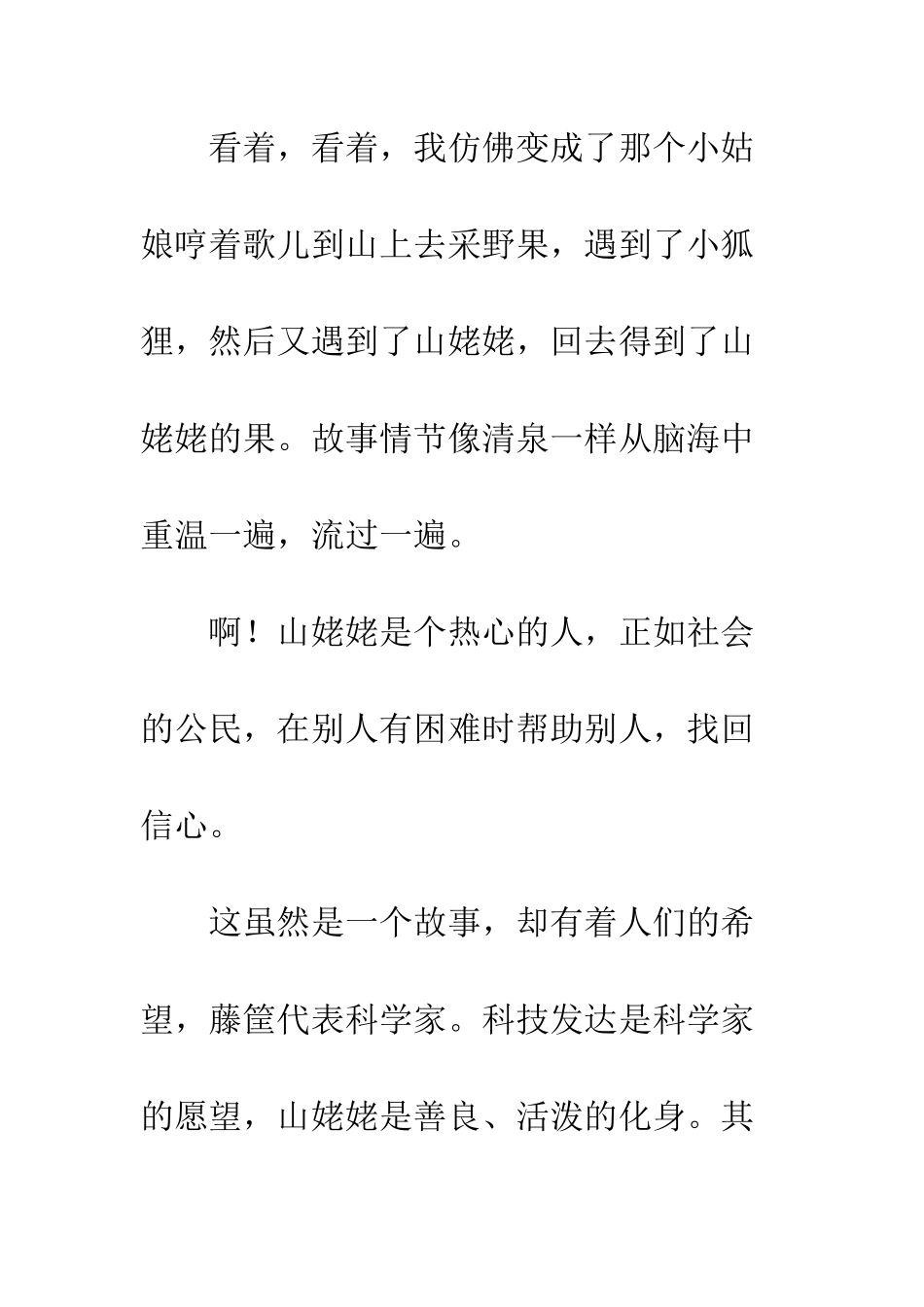 看着，看着，我仿佛变成了那个小姑娘哼着歌儿到山上去采野果，遇到了小狐狸，然后又遇到了山姥姥，回去得到了山姥姥的果。故事情节像清泉一样从脑海中重温一遍，流过一遍。

啊！山姥姥是个热心的人，正如社会的公民，在别人有困难时帮助别人，找回信心。

这虽然是一个故事，却有着人们的希望，藤筐代表科学家。科技发达是科学家的愿望，山姥姥是善良、活泼的化身。其